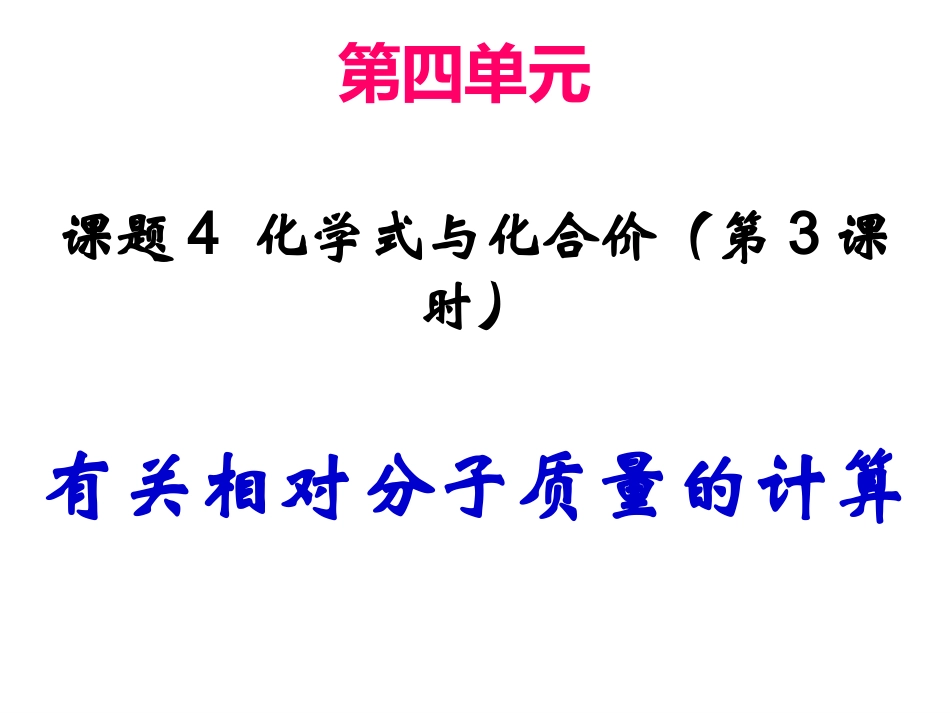 第四单元

课题4 化学式与化合价（第3课时）

有关相对分子质量的计算